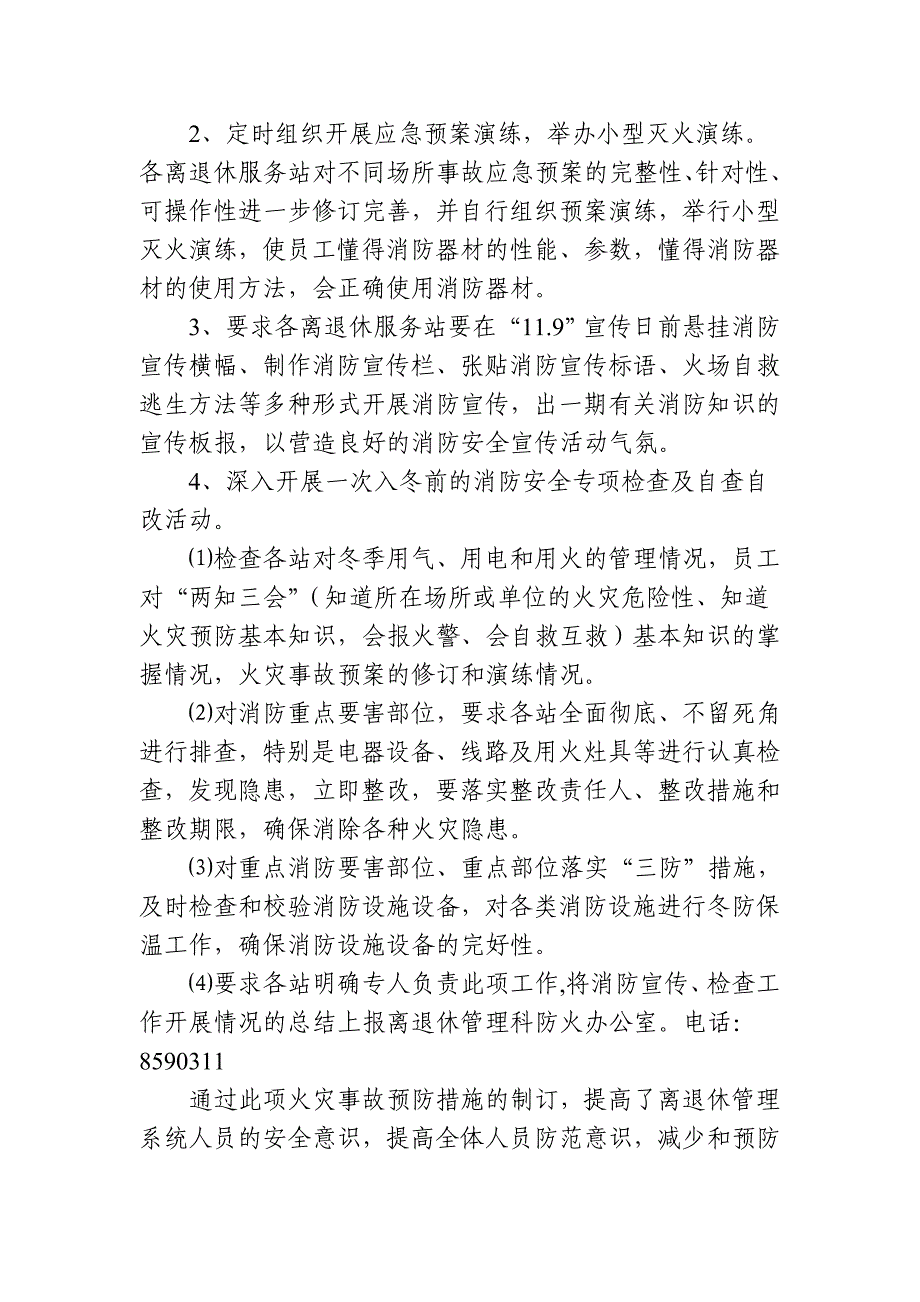 2、定时组织开展应急预案演练，举办小型灭火演练。各离退休服务站对不同场所事故应急预案的完整性、针对性、可操作性进一步修订完善，并自行组织预案演练，举行小型灭火演练，使员工懂得消防器材的性能、参数，懂得消防器材的使用方法，会正确使用消防器材。

3、要求各离退休服务站要在“11.9”宣传日前悬挂消防宣传横幅、制作消防宣传栏、张贴消防宣传标语、火场自救逃生方法等多种形式开展消防宣传，出一期有关消防知识的宣传板报，以营造良好的消防安全宣传活动气氛。

4、深入开展一次入冬前的消防安全专项检查及自查自改活动。

⑴检查各站对冬季用气、用电和用火的管理情况，员工对“两知三会”（知道所在场所或单位的火灾危险性、知道火灾预防基本知识，会报火警、会自救互救）基本知识的掌握情况，火灾事故预案的修订和演练情况。

⑵对消防重点要害部位，要求各站全面彻底、不留死角进行排查，特别是电器设备、线路及用火灶具等进行认真检查，发现隐患，立即整改，要落实整改责任人、整改措施和整改期限，确保消除各种火灾隐患。

⑶对重点消防要害部位、重点部位落实“三防”措施，及时检查和校验消防设施设备，对各类消防设施进行冬防保温工作，确保消防设施设备的完好性。

⑷要求各站明确专人负责此项工作,将消防宣传、检查工作开展情况的总结上报离退休管理科防火办公室。电话：8590311

通过此项火灾事故预防措施的制订，提高了离退休管理系统人员的安全意识，提高全体人员防范意识，减少和预防